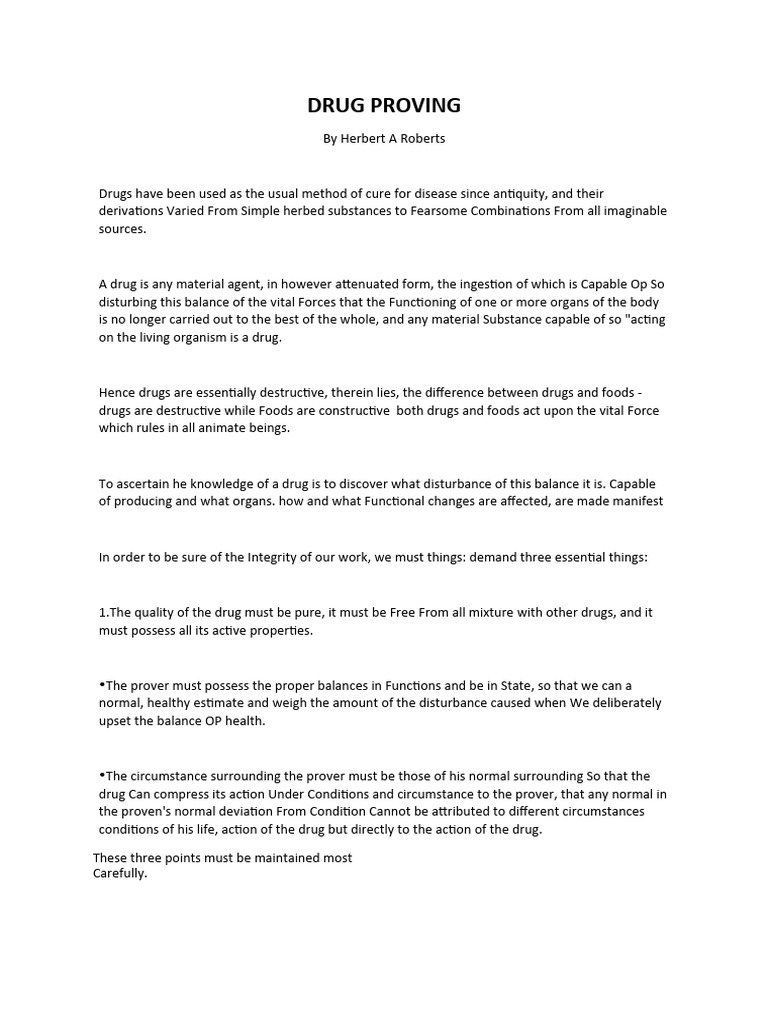 DRUG PROVING

By Herbert A Roberts

Drugs have been used as the usual method of cure for disease since antiquity, and their derivations Varied From Simple herbed substances to Fearsome Combinations From all imaginable sources.

A drug is any material agent, in however attenuated form, the ingestion of which is Capable Op So disturbing this balance of the vital Forces that the Functioning of one or more organs of the body is no longer carried out to the best of the whole, and any material Substance capable of so "acting on the living organism is a drug.

Hence drugs are essentially destructive, therein lies, the difference between drugs and foods - drugs are destructive while Foods are constructive both drugs and foods act upon the vital Force which rules in all animate beings.

To ascertain he knowledge of a drug is to discover what disturbance of this balance it is. Capable of producing and what organs. how and what Functional changes are affected, are made manifest

In order to be sure of the Integrity of our work, we must things: demand three essential things:

1.The quality of the drug must be pure, it must be Free From all mixture with other drugs, and it must possess all its active properties.

•The prover must possess the proper balances in Functions and be in State, so that we can a normal, healthy estimate and weigh the amount of the disturbance caused when We deliberately upset the balance OP health.

•The circumstance surrounding the prover must be those of his normal surrounding So that the drug Can compress its action Under Conditions and circumstance to the prover, that any normal in the proven's normal deviation From Condition Cannot be attributed to different circumstances conditions of his life, action of the drug but directly to the action of the drug.

These three points must be maintained most Carefully.